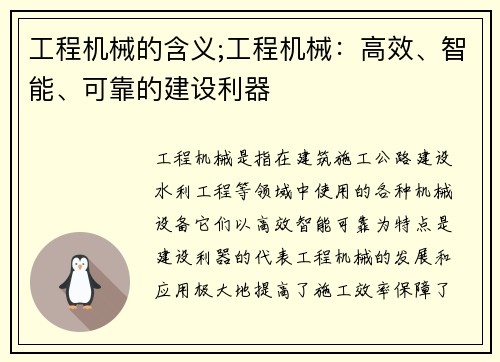 工程机械的含义;工程机械：高效、智能、可靠的建设利器

工程机械是指在建筑施工公路建设水利工程等领域中使用的各种机械设备它们以高效智能可靠为特点是建设利器的代表工程机械的发展和应用极大地提高了施工效率保障了